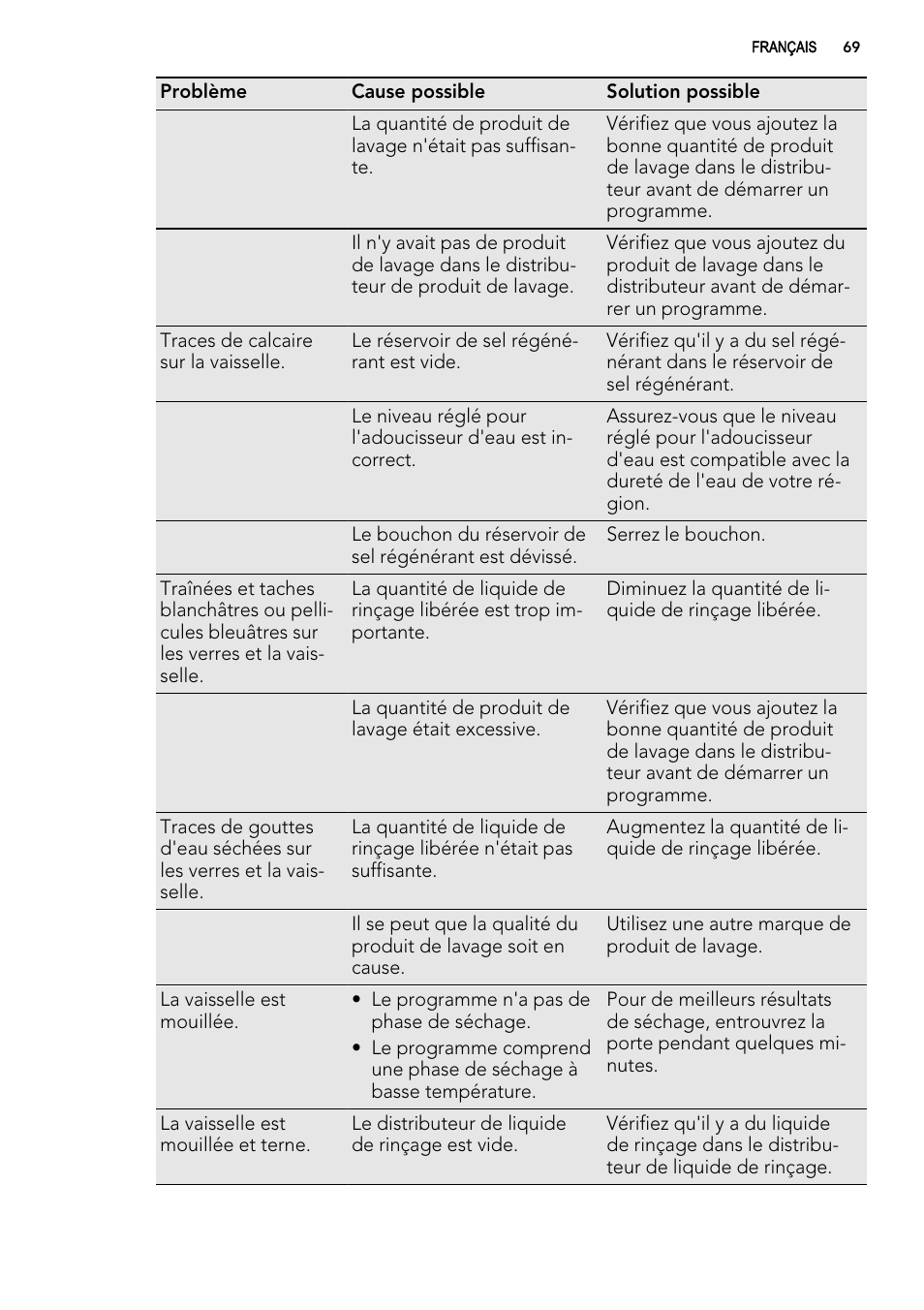 FRANÇAIS 69

| Problème | Cause possible | Solution possible |
|---|---|---|
| | La quantité de produit de lavage n'était pas suffisante. | Vérifiez que vous ajoutez la bonne quantité de produit de lavage dans le distributeur avant de démarrer un programme. |
| | Il n'y avait pas de produit de lavage dans le distributeur de produit de lavage. | Vérifiez que vous ajoutez du produit de lavage dans le distributeur avant de démarrer un programme. |
| Traces de calcaire sur la vaisselle. | Le réservoir de sel régénérant est vide. | Vérifiez qu'il y a du sel régénérant dans le réservoir de sel régénérant. |
| | Le niveau réglé pour l'adoucisseur d'eau est incorrect. | Assurez-vous que le niveau réglé pour l'adoucisseur d'eau est compatible avec la dureté de l'eau de votre région. |
| | Le bouchon du réservoir de sel régénérant est dévissé. | Serrez le bouchon. |
| Traînées et taches blanchâtres ou pellicules bleuâtres sur les verres et la vaisselle. | La quantité de liquide de rinçage libérée est trop importante. | Diminuez la quantité de liquide de rinçage libérée. |
| | La quantité de produit de lavage était excessive. | Vérifiez que vous ajoutez la bonne quantité de produit de lavage dans le distributeur avant de démarrer un programme. |
| Traces de gouttes d'eau séchées sur les verres et la vaisselle. | La quantité de liquide de rinçage libérée n'était pas suffisante. | Augmentez la quantité de liquide de rinçage libérée. |
| | Il se peut que la qualité du produit de lavage soit en cause. | Utilisez une autre marque de produit de lavage. |
| La vaisselle est mouillée. | • Le programme n'a pas de phase de séchage. • Le programme comprend une phase de séchage à basse température. | Pour de meilleurs résultats de séchage, entrouvrez la porte pendant quelques minutes. |
| La vaisselle est mouillée et terne. | Le distributeur de liquide de rinçage est vide. | Vérifiez qu'il y a du liquide de rinçage dans le distributeur de liquide de rinçage. |